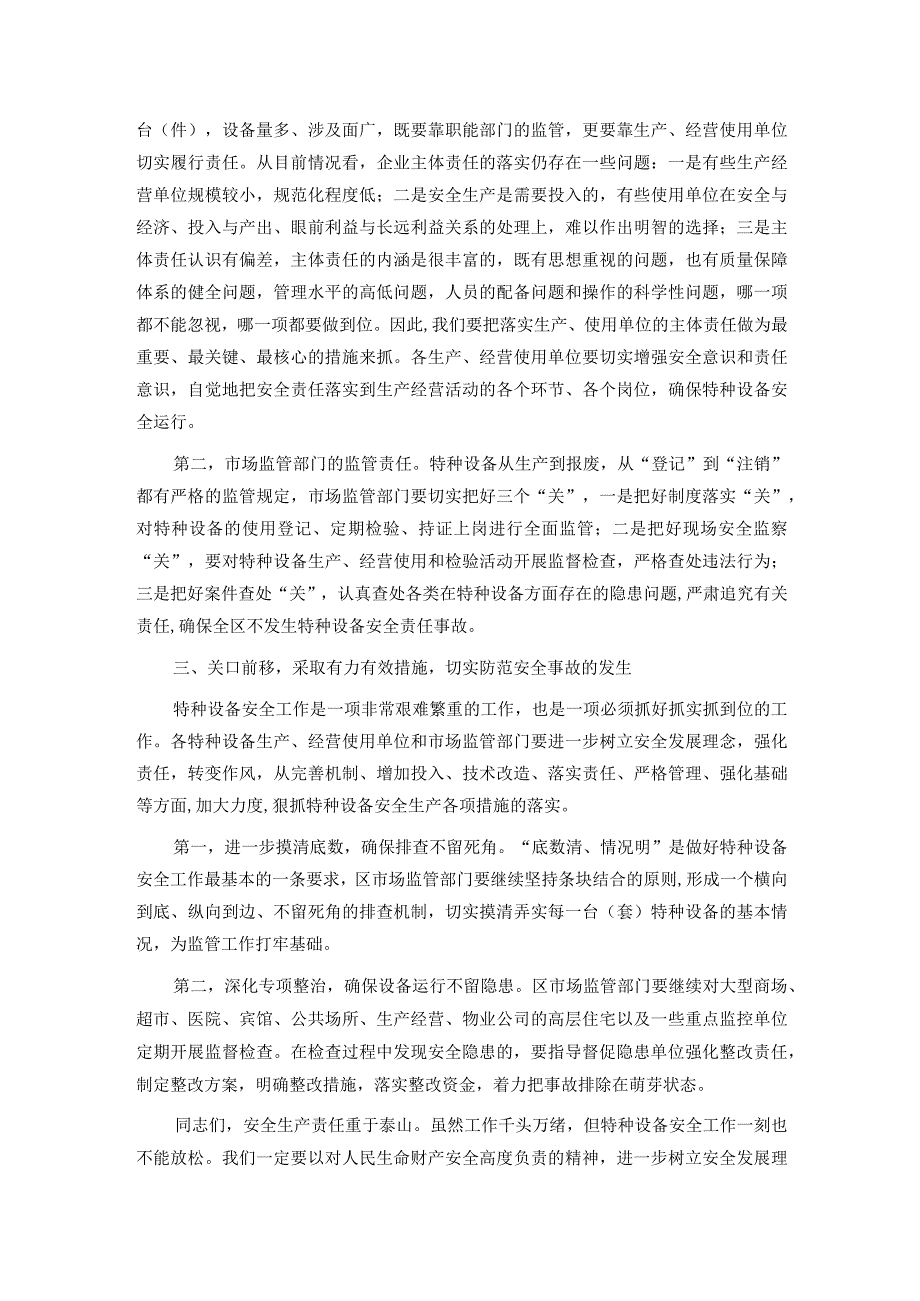 台（件），设备量多、涉及面广，既要靠职能部门的监管，更要靠生产、经营使用单位切实履行责任。从目前情况看，企业主体责任的落实仍存在一些问题：一是有些生产经营单位规模较小，规范化程度低；二是安全生产是需要投入的，有些使用单位在安全与经济、投入与产出、眼前利益与长远利益关系的处理上，难以作出明智的选择；三是主体责任认识有偏差，主体责任的内涵是很丰富的，既有思想重视的问题，也有质量保障体系的健全问题，管理水平的高低问题，人员的配备问题和操作的科学性问题，哪一项都不能忽视，哪一项都要做到位。因此，我们要把落实生产、使用单位的主体责任做为最重要、最关键、最核心的措施来抓。各生产、经营使用单位要切实增强安全意识和责任意识，自觉地把安全责任落实到生产经营活动的各个环节、各个岗位，确保特种设备安全运行。

第二，市场监管部门的监管责任。特种设备从生产到报废，从“登记”到“注销”都有严格的监管规定，市场监管部门要切实把好三个“关”，一是把好制度落实“关”，对特种设备的使用登记、定期检验、持证上岗进行全面监管；二是把好现场安全监察“关”，要对特种设备生产、经营使用和检验活动开展监督检查，严格查处违法行为；三是把好案件查处“关”，认真查处各类在特种设备方面存在的隐患问题，严肃追究有关责任，确保全区不发生特种设备安全责任事故。

三、关口前移，采取有力有效措施，切实防范安全事故的发生

特种设备安全工作是一项非常艰难繁重的工作，也是一项必须抓好抓实抓到位的工作。各特种设备生产、经营使用单位和市场监管部门要进一步树立安全发展理念，强化责任，转变作风，从完善机制、增加投入、技术改造、落实责任、严格管理、强化基础等方面，加大力度，狠抓特种设备安全生产各项措施的落实。

第一，进一步摸清底数，确保排查不留死角。“底数清、情况明”是做好特种设备安全工作最基本的一条要求，区市场监管部门要继续坚持条块结合的原则，形成一个横向到底、纵向到边、不留死角的排查机制，切实摸清弄实每一台（套）特种设备的基本情况，为监管工作打牢基础。

第二，深化专项整治，确保设备运行不留隐患。区市场监管部门要继续对大型商场、超市、医院、宾馆、公共场所、生产经营、物业公司的高层住宅以及一些重点监控单位定期开展监督检查。在检查过程中发现安全隐患的，要指导督促隐患单位强化整改责任，制定整改方案，明确整改措施，落实整改资金，着力把事故排除在萌芽状态。

同志们，安全生产责任重于泰山。虽然工作千头万绪，但特种设备安全工作一刻也不能放松。我们一定要以对人民生命财产安全高度负责的精神，进一步树立安全发展理